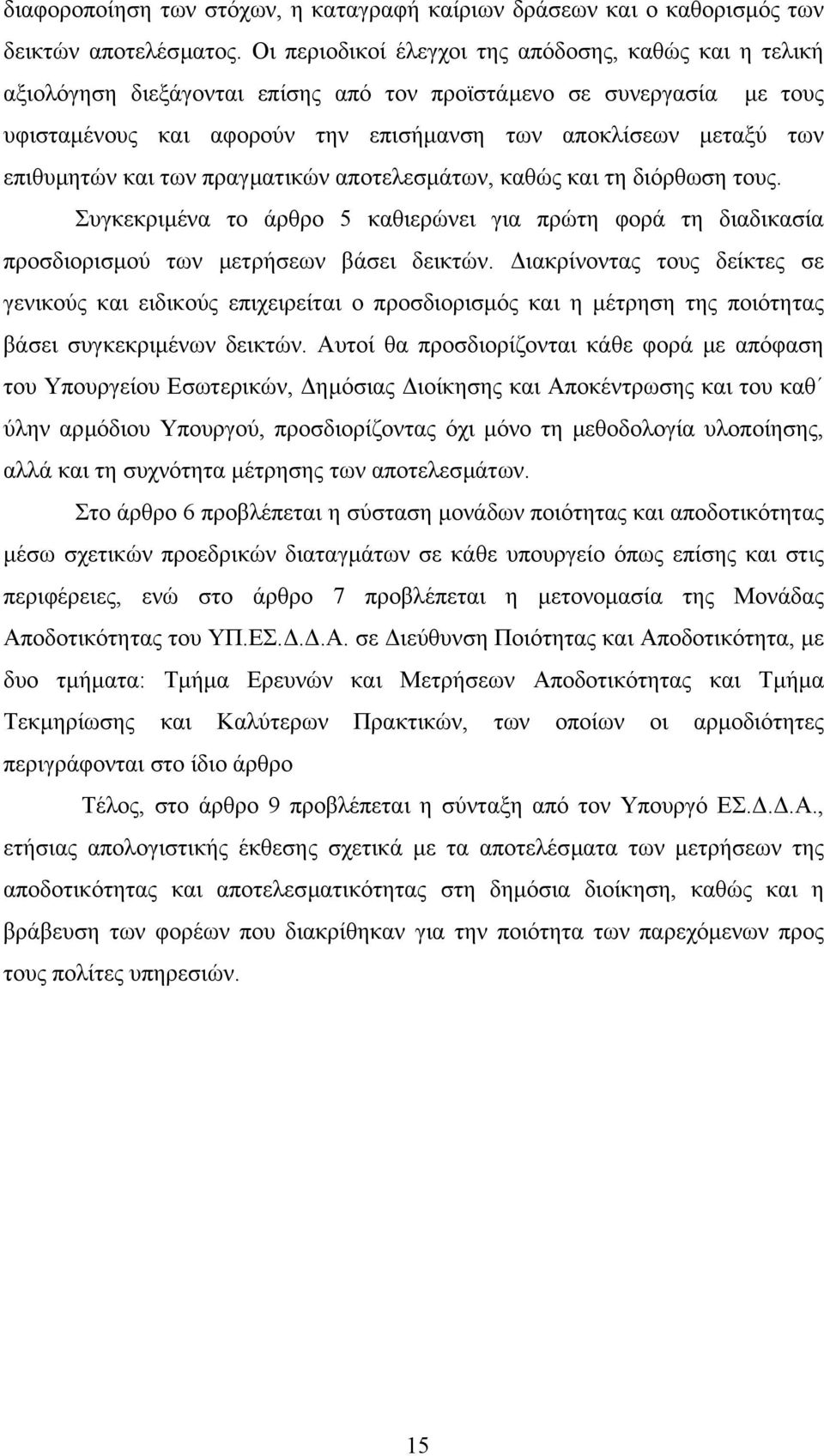 διαφοροποίηση των στόχων, η καταγραφή καίριων δράσεων και ο καθορισμός των δεικτών αποτελέσματος. Οι περιοδικοί έλεγχοι της απόδοσης, καθώς και η τελική αξιολόγηση διεξάγονται επίσης από τον προϊστάμενο σε συνεργασία με τους υφισταμένους και αφορούν την επισήμανση των αποκλίσεων μεταξύ των επιθυμητών και των πραγματικών αποτελεσμάτων, καθώς και τη διόρθωση τους.

Συγκεκριμένα το άρθρο 5 καθιερώνει για πρώτη φορά τη διαδικασία προσδιορισμού των μετρήσεων βάσει δεικτών. Διακρίνοντας τους δείκτες σε γενικούς και ειδικούς επιχειρείται ο προσδιορισμός και η μέτρηση της ποιότητας βάσει συγκεκριμένων δεικτών. Αυτοί θα προσδιορίζονται κάθε φορά με απόφαση του Υπουργείου Εσωτερικών, Δημόσιας Διοίκησης και Αποκέντρωσης και του καθ΄ ύλην αρμόδιου Υπουργού, προσδιορίζοντας όχι μόνο τη μεθοδολογία υλοποίησης, αλλά και τη συχνότητα μέτρησης των αποτελεσμάτων.

Στο άρθρο 6 προβλέπεται η σύσταση μονάδων ποιότητας και αποδοτικότητας μέσω σχετικών προεδρικών διαταγμάτων σε κάθε υπουργείο όπως επίσης και στις περιφέρειες, ενώ στο άρθρο 7 προβλέπεται η μετονομασία της Μονάδας Αποδοτικότητας του ΥΠ.ΕΣ.Δ.Δ.Α. σε Διεύθυνση Ποιότητας και Αποδοτικότητα, με δυο τμήματα: Τμήμα Ερευνών και Μετρήσεων Αποδοτικότητας και Τμήμα Τεκμηρίωσης και Καλύτερων Πρακτικών, των οποίων οι αρμοδιότητες περιγράφονται στο ίδιο άρθρο

Τέλος, στο άρθρο 9 προβλέπεται η σύνταξη από τον Υπουργό ΕΣ.Δ.Δ.Α., ετήσιας απολογιστικής έκθεσης σχετικά με τα αποτελέσματα των μετρήσεων της αποδοτικότητας και αποτελεσματικότητας στη δημόσια διοίκηση, καθώς και η βράβευση των φορέων που διακρίθηκαν για την ποιότητα των παρεχόμενων προς τους πολίτες υπηρεσιών.

15